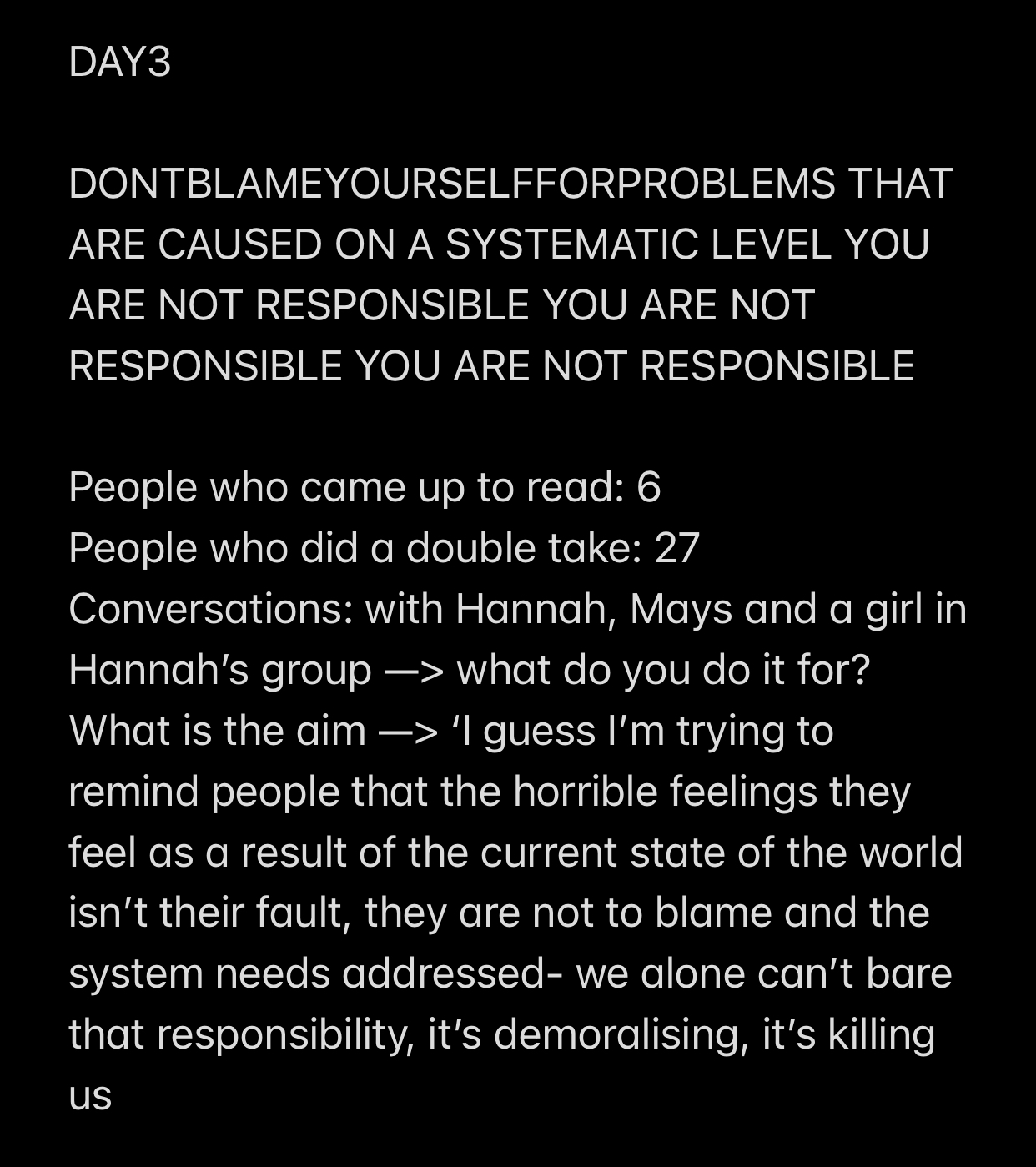 DAY3

DONTBLAMEYOURSELFFORPROBLEMS THAT ARE CAUSED ON A SYSTEMATIC LEVEL YOU ARE NOT RESPONSIBLE YOU ARE NOT RESPONSIBLE YOU ARE NOT RESPONSIBLE

People who came up to read: 6
People who did a double take: 27
Conversations: with Hannah, Mays and a girl in Hannah’s group —> what do you do it for? What is the aim —> ‘I guess I’m trying to remind people that the horrible feelings they feel as a result of the current state of the world isn’t their fault, they are not to blame and the system needs addressed- we alone can’t bare that responsibility, it’s demoralising, it’s killing us